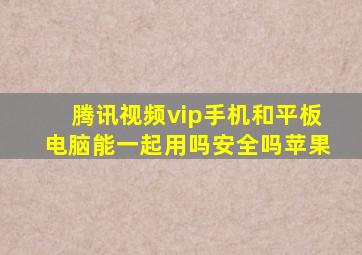 腾讯视频vip手机和平板电脑能一起用吗安全吗苹果